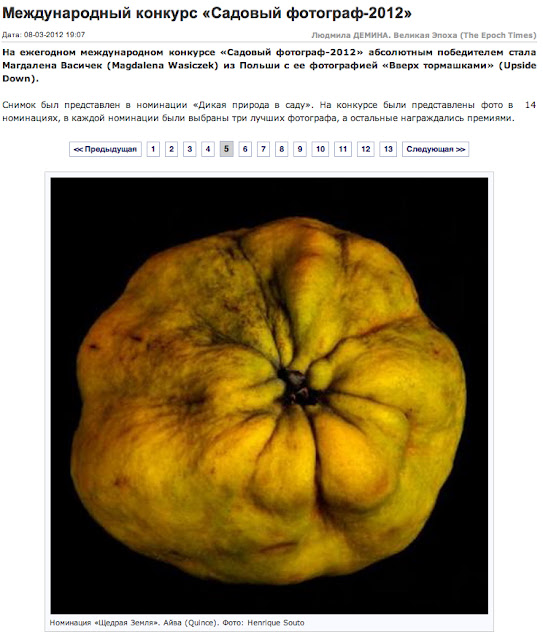 Международный конкурс «Садовый фотограф-2012»

Дата: 08-03-2012 19:07

Людмила ДЕМИНА. Великая Эпоха (The Epoch Times)

На ежегодном международном конкурсе «Садовый фотограф-2012» абсолютным победителем стала Магдалена Васичек (Magdalena Wasiczek) из Польши с ее фотографией «Вверх тормашками» (Upside Down).

Снимок был представлен в номинации «Дикая природа в саду». На конкурсе были представлены фото в 14 номинациях, в каждой номинации были выбраны три лучших фотографа, а остальные награждались премиями.

<< Предыдущая 1 2 3 4 5 6 7 8 9 10 11 12 13 Следующая >>

Номинация «Щедрая Земля». Айва (Quince). Фото: Henrique Souto